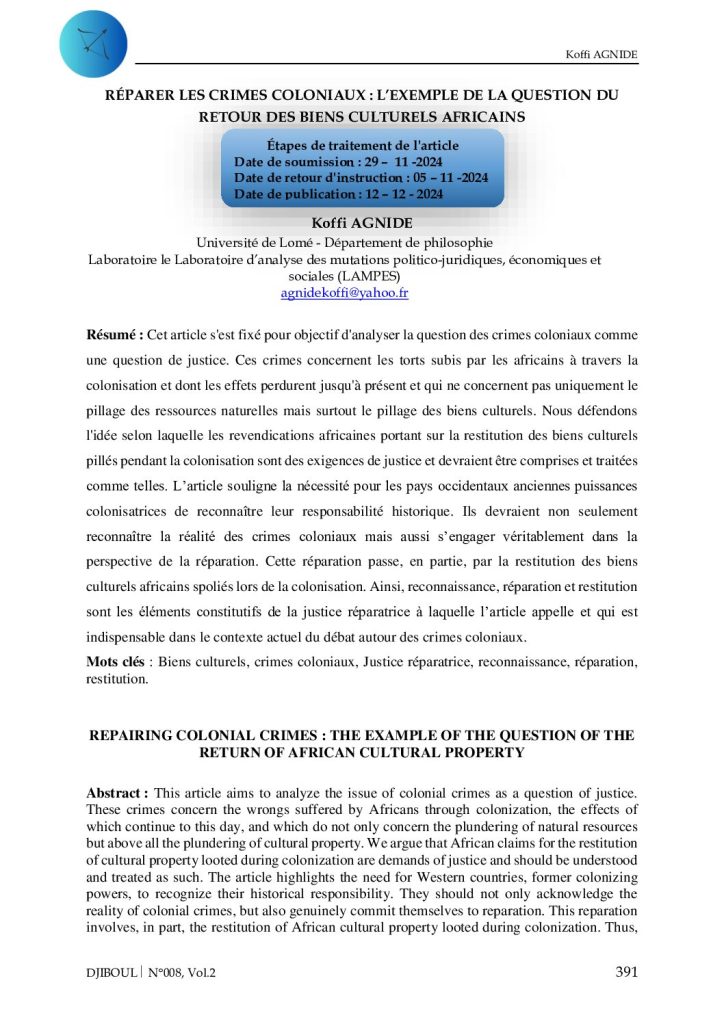 Koffi AGNIDE

RÉPARER LES CRIMES COLONIAUX : L'EXEMPLE DE LA QUESTION DU RETOUR DES BIENS CULTURELS AFRICAINS

Étapes de traitement de l'article
Date de soumission : 29 – 11 -2024
Date de retour d'instruction : 05 – 11 -2024
Date de publication : 12 – 12 - 2024

Koffi AGNIDE
Université de Lomé - Département de philosophie
Laboratoire le Laboratoire d'analyse des mutations politico-juridiques, économiques et sociales (LAMPES)
agnidekoffi@yahoo.fr

Résumé : Cet article s'est fixé pour objectif d'analyser la question des crimes coloniaux comme une question de justice. Ces crimes concernent les torts subis par les africains à travers la colonisation et dont les effets perdurent jusqu'à présent et qui ne concernent pas uniquement le pillage des ressources naturelles mais surtout le pillage des biens culturels. Nous défendons l'idée selon laquelle les revendications africaines portant sur la restitution des biens culturels pillés pendant la colonisation sont des exigences de justice et devraient être comprises et traitées comme telles. L'article souligne la nécessité pour les pays occidentaux anciennes puissances colonisatrices de reconnaître leur responsabilité historique. Ils devraient non seulement reconnaître la réalité des crimes coloniaux mais aussi s'engager véritablement dans la perspective de la réparation. Cette réparation passe, en partie, par la restitution des biens culturels africains spoliés lors de la colonisation. Ainsi, reconnaissance, réparation et restitution sont les éléments constitutifs de la justice réparatrice à laquelle l'article appelle et qui est indispensable dans le contexte actuel du débat autour des crimes coloniaux.

Mots clés : Biens culturels, crimes coloniaux, Justice réparatrice, reconnaissance, réparation, restitution.

REPAIRING COLONIAL CRIMES : THE EXAMPLE OF THE QUESTION OF THE RETURN OF AFRICAN CULTURAL PROPERTY

Abstract : This article aims to analyze the issue of colonial crimes as a question of justice. These crimes concern the wrongs suffered by Africans through colonization, the effects of which continue to this day, and which do not only concern the plundering of natural resources but above all the plundering of cultural property. We argue that African claims for the restitution of cultural property looted during colonization are demands of justice and should be understood and treated as such. The article highlights the need for Western countries, former colonizing powers, to recognize their historical responsibility. They should not only acknowledge the reality of colonial crimes, but also genuinely commit themselves to reparation. This reparation involves, in part, the restitution of African cultural property looted during colonization. Thus,

DJIBOUL | N°008, Vol.2
391